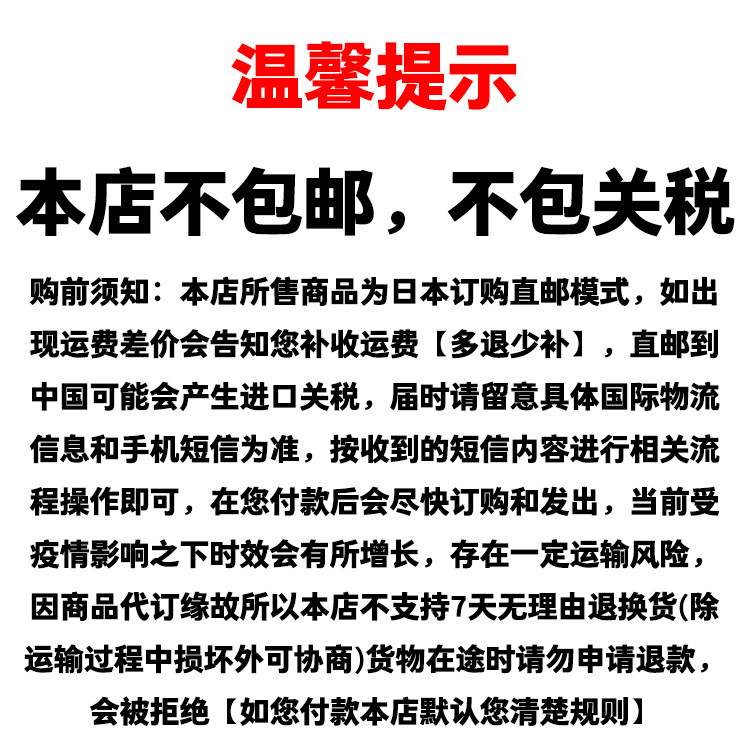 温馨提示

本店不包邮，不包关税

购前须知：本店所售商品为日本订购直邮模式，如出现运费差价会告知您补收运费【多退少补】，直邮到中国可能会产生进口关税，届时请留意具体国际物流信息和手机短信为准，按收到的短信内容进行相关流程操作即可，在您付款后会尽快订购和发出，当前受疫情影响之下时效会有所增长，存在一定运输风险，因商品代订缘故所以本店不支持7天无理由退换货(除运输过程中损坏外可协商)货物在途时请勿申请退款，会被拒绝【如您付款本店默认您清楚规则】